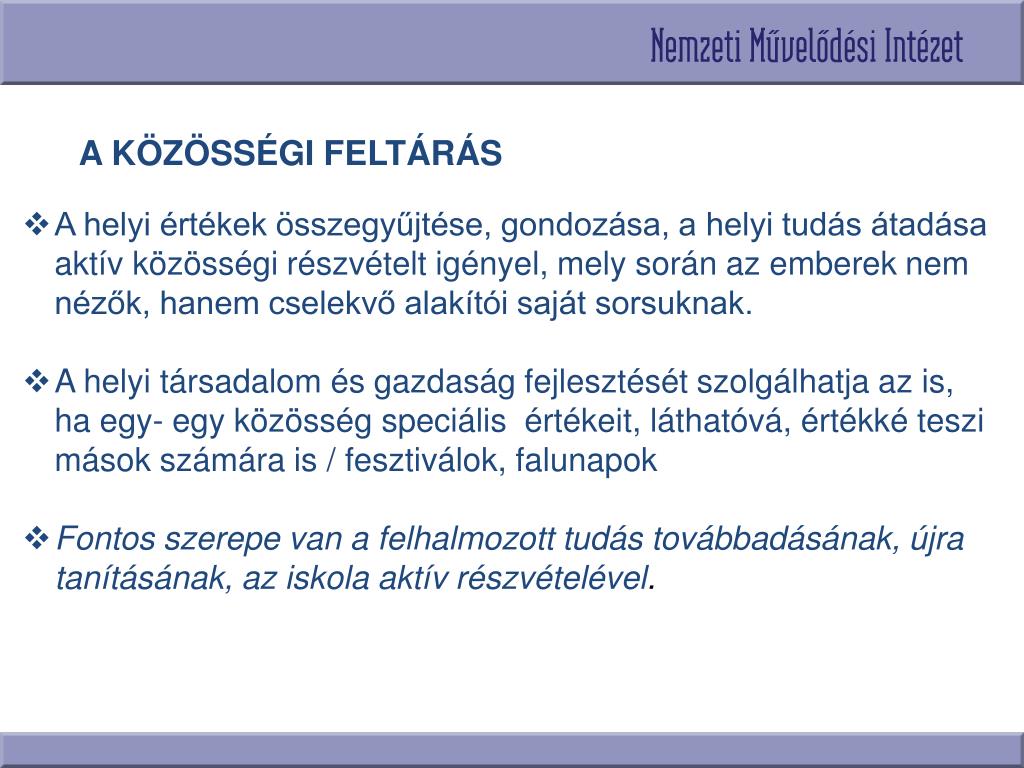 Nemzeti Művelődési Intézet

A KÖZÖSSÉGI FELTÁRÁS

❖ A helyi értékek összegyűjtése, gondozása, a helyi tudás átadása aktív közösségi részvételt igényel, mely során az emberek nem nézők, hanem cselekvő alakítói saját sorsuknak.

❖ A helyi társadalom és gazdaság fejlesztését szolgálhatja az is, ha egy- egy közösség speciális értékeit, láthatóvá, értékké teszi mások számára is / fesztiválok, falunapok

❖ Fontos szerepe van a felhalmozott tudás továbbadásának, újra tanításának, az iskola aktív részvételével.